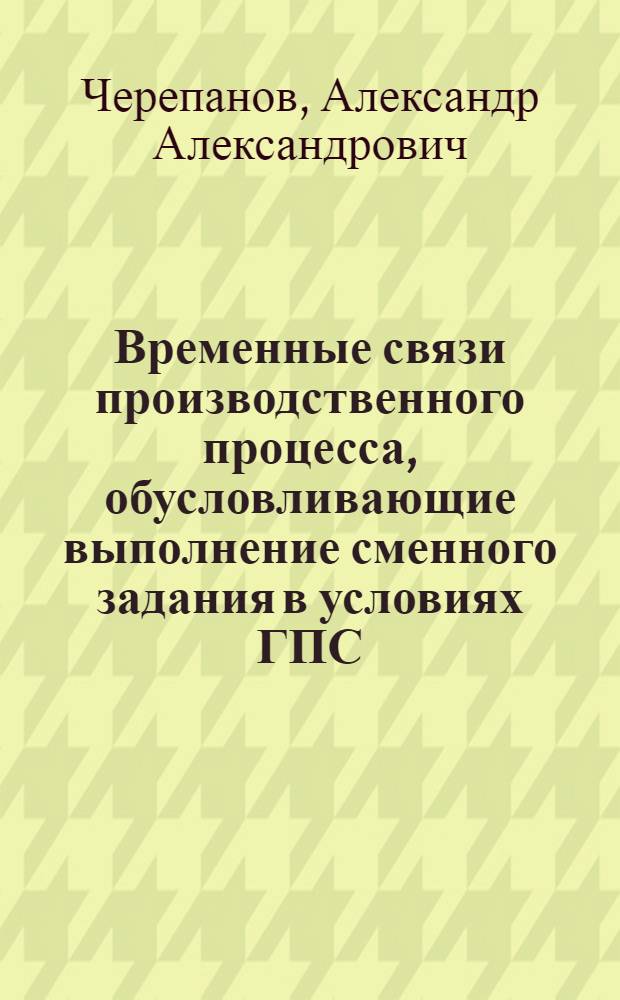 Черепанов, Александр Александрович

Временные связи производственного процесса, обусловливающие выполнение сменного задания в условиях ГПС